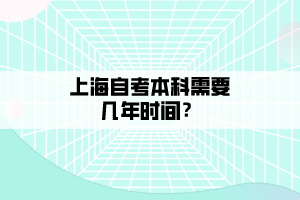 上海自考本科需要几年时间？